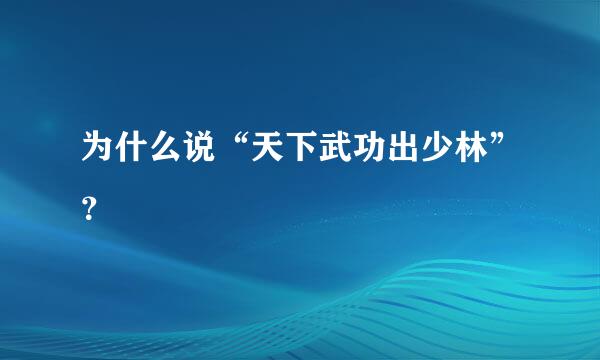 为什么说“天下武功出少林”?